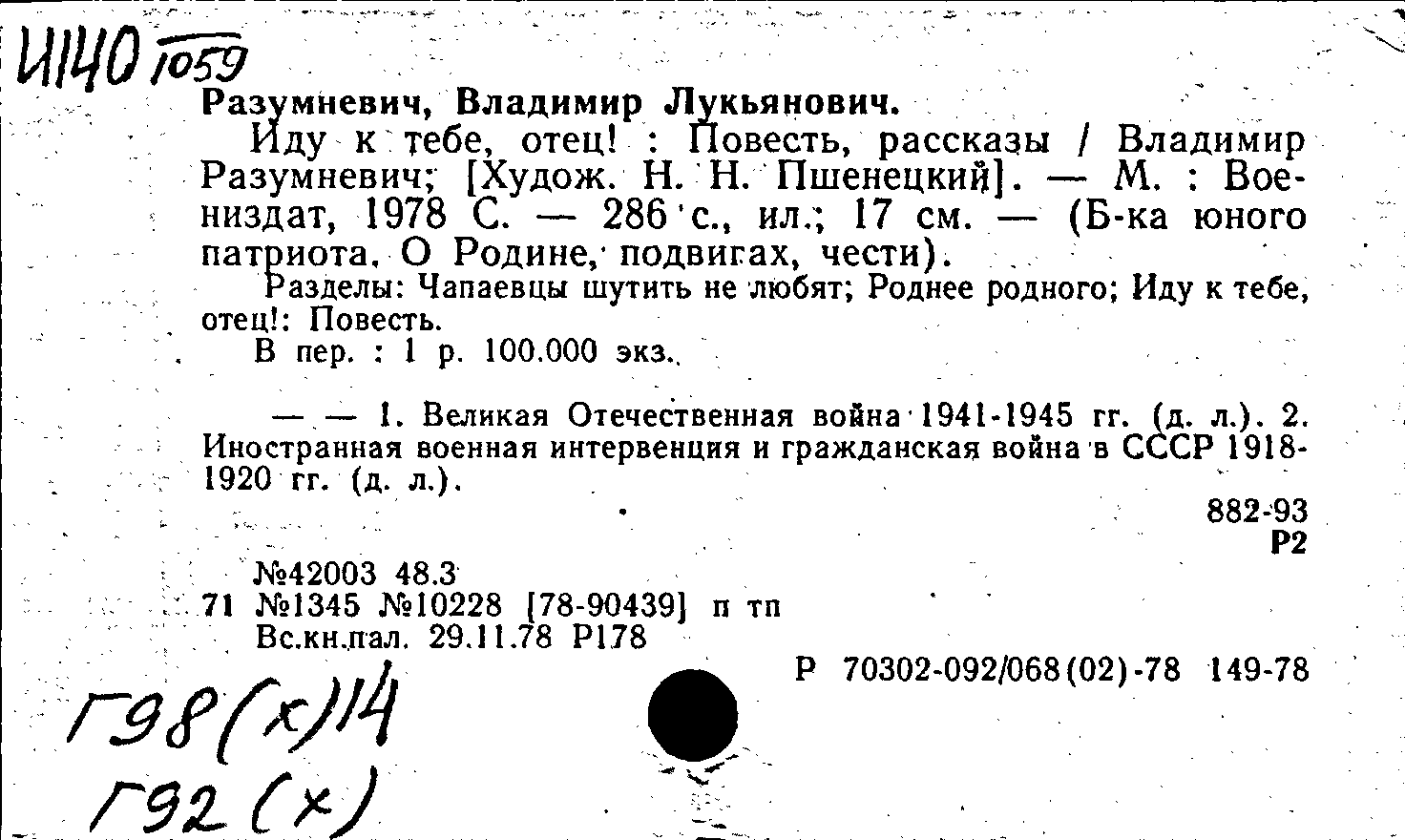 И140 1059

Разумневич, Владимир Лукьянович.

Иду к тебе, отец! : Повесть, рассказы / Владимир Разумневич; [Худож. Н. Н. Пшенецкий]. — М. : Воениздат, 1978 С. — 286 с., ил.; 17 см. — (Б-ка юного патриота. О Родине, подвигах, чести).

Разделы: Чапаевцы шутить не любят; Роднее родного; Иду к тебе, отец!: Повесть.

В пер. : 1 р. 100.000 экз.

— — 1. Великая Отечественная война 1941-1945 гг. (д. л.). 2. Иностранная военная интервенция и гражданская война в СССР 1918-1920 гг. (д. л.).

882-93
Р2

№42003 48.3
71 №1345 №10228 [78-90439] п тп
Вс.кн.пал. 29.11.78 Р178

Р 70302-092/068(02)-78 149-78

Г98(х)14
Г92(х)